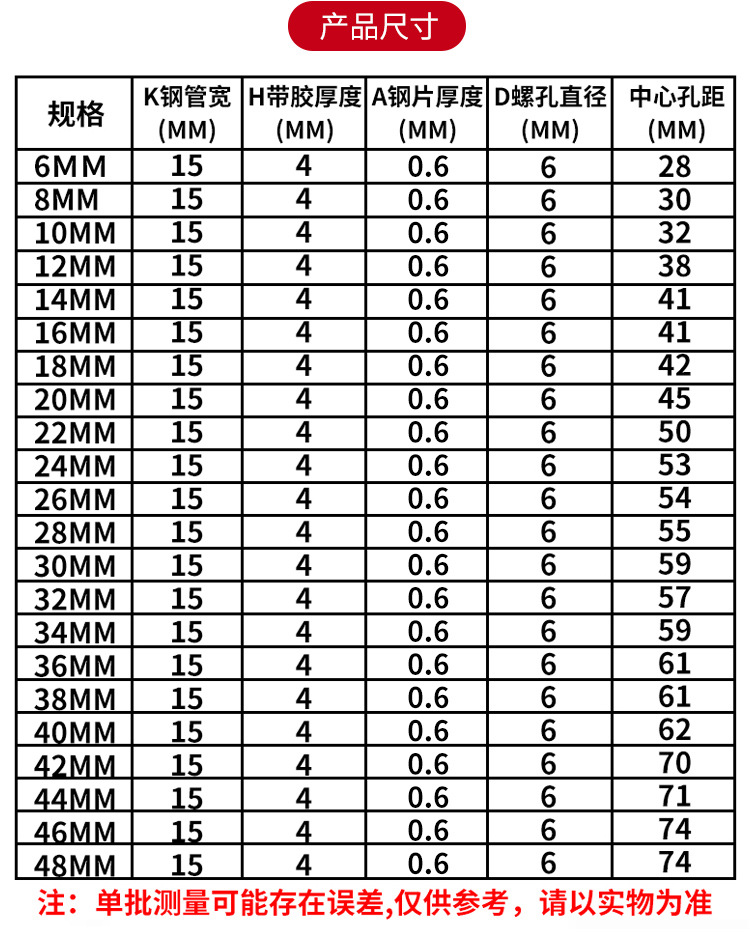 产品尺寸

| 规格 | K钢管宽 (MM) | H带胶厚度 (MM) | A钢片厚度 (MM) | D螺孔直径 (MM) | 中心孔距 (MM) |
|---|---|---|---|---|---|
| 6MM | 15 | 4 | 0.6 | 6 | 28 |
| 8MM | 15 | 4 | 0.6 | 6 | 30 |
| 10MM | 15 | 4 | 0.6 | 6 | 32 |
| 12MM | 15 | 4 | 0.6 | 6 | 38 |
| 14MM | 15 | 4 | 0.6 | 6 | 41 |
| 16MM | 15 | 4 | 0.6 | 6 | 41 |
| 18MM | 15 | 4 | 0.6 | 6 | 42 |
| 20MM | 15 | 4 | 0.6 | 6 | 45 |
| 22MM | 15 | 4 | 0.6 | 6 | 50 |
| 24MM | 15 | 4 | 0.6 | 6 | 53 |
| 26MM | 15 | 4 | 0.6 | 6 | 54 |
| 28MM | 15 | 4 | 0.6 | 6 | 55 |
| 30MM | 15 | 4 | 0.6 | 6 | 59 |
| 32MM | 15 | 4 | 0.6 | 6 | 57 |
| 34MM | 15 | 4 | 0.6 | 6 | 59 |
| 36MM | 15 | 4 | 0.6 | 6 | 61 |
| 38MM | 15 | 4 | 0.6 | 6 | 61 |
| 40MM | 15 | 4 | 0.6 | 6 | 62 |
| 42MM | 15 | 4 | 0.6 | 6 | 70 |
| 44MM | 15 | 4 | 0.6 | 6 | 71 |
| 46MM | 15 | 4 | 0.6 | 6 | 74 |
| 48MM | 15 | 4 | 0.6 | 6 | 74 |

注：单批测量可能存在误差,仅供参考，请以实物为准